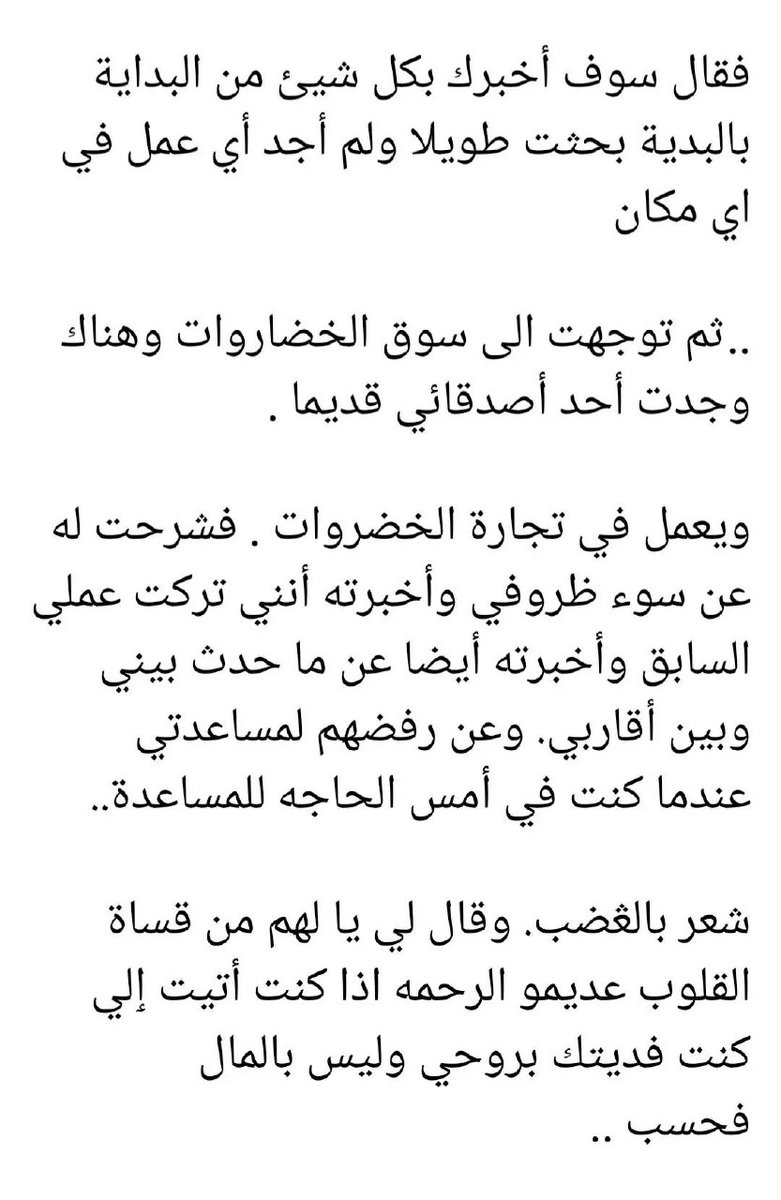 فقال سوف أخبرك بكل شيئ من البداية بالبدية بحثت طويلا ولم أجد أي عمل في اي مكان

..ثم توجهت الى سوق الخضاروات وهناك وجدت أحد أصدقائي قديما .

ويعمل في تجارة الخضروات . فشرحت له عن سوء ظروفي وأخبرته أنني تركت عملي السابق وأخبرته أيضا عن ما حدث بيني وبين أقاربي. وعن رفضهم لمساعدتي عندما كنت في أمس الحاجه للمساعدة..

شعر بالغضب. وقال لي يا لهم من قساة القلوب عديمو الرحمه اذا كنت أتيت إلي كنت فديتك بروحي وليس بالمال فحسب ..